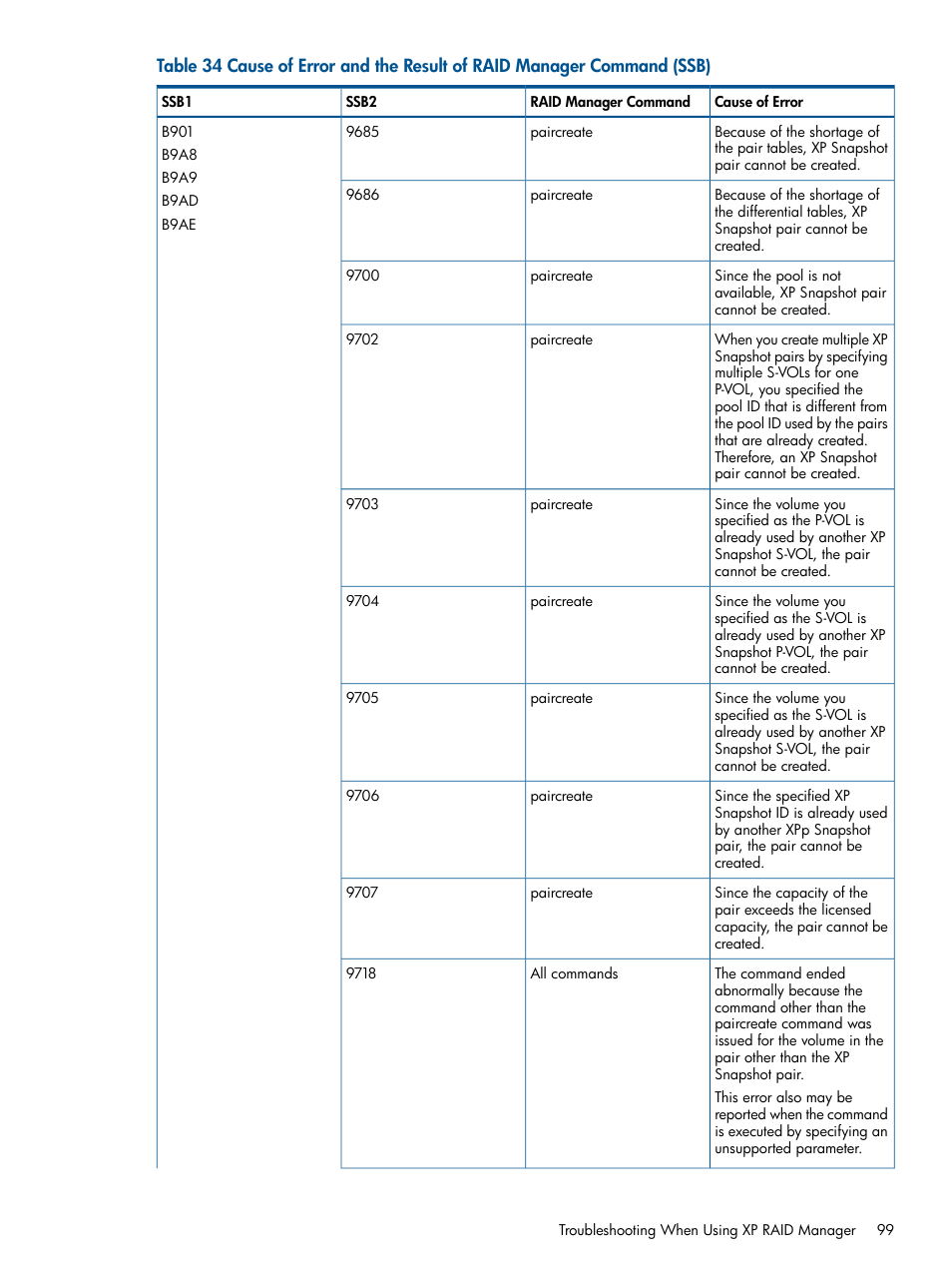 Table 34 Cause of Error and the Result of RAID Manager Command (SSB)

| SSB1 | SSB2 | RAID Manager Command | Cause of Error |
|---|---|---|---|
| B901 B9A8 B9A9 B9AD B9AE | 9685 | paircreate | Because of the shortage of the pair tables, XP Snapshot pair cannot be created. |
| | 9686 | paircreate | Because of the shortage of the differential tables, XP Snapshot pair cannot be created. |
| | 9700 | paircreate | Since the pool is not available, XP Snapshot pair cannot be created. |
| | 9702 | paircreate | When you create multiple XP Snapshot pairs by specifying multiple S-VOLs for one P-VOL, you specified the pool ID that is different from the pool ID used by the pairs that are already created. Therefore, an XP Snapshot pair cannot be created. |
| | 9703 | paircreate | Since the volume you specified as the P-VOL is already used by another XP Snapshot S-VOL, the pair cannot be created. |
| | 9704 | paircreate | Since the volume you specified as the S-VOL is already used by another XP Snapshot P-VOL, the pair cannot be created. |
| | 9705 | paircreate | Since the volume you specified as the S-VOL is already used by another XP Snapshot S-VOL, the pair cannot be created. |
| | 9706 | paircreate | Since the specified XP Snapshot ID is already used by another XPp Snapshot pair, the pair cannot be created. |
| | 9707 | paircreate | Since the capacity of the pair exceeds the licensed capacity, the pair cannot be created. |
| | 9718 | All commands | The command ended abnormally because the command other than the paircreate command was issued for the volume in the pair other than the XP Snapshot pair. This error also may be reported when the command is executed by specifying an unsupported parameter. |

Troubleshooting When Using XP RAID Manager 99